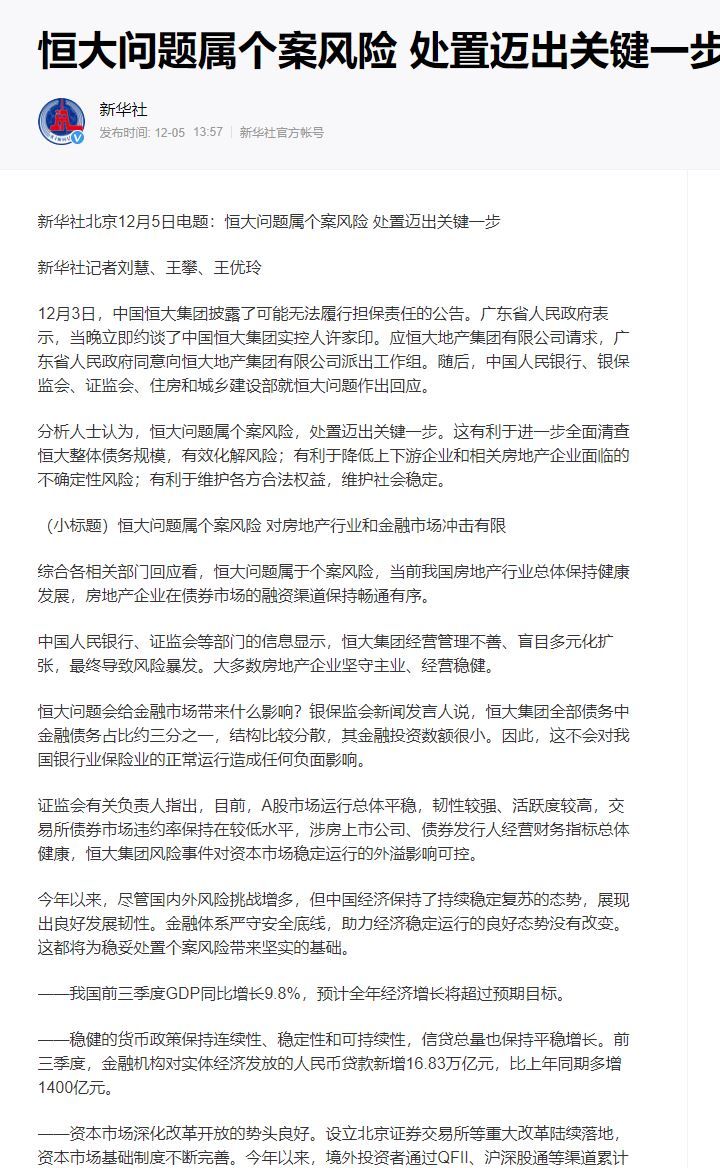 恒大问题属个案风险 处置迈出关键一步

新华社
发布时间: 12-05 13:57 | 新华社官方帐号

新华社北京12月5日电题：恒大问题属个案风险 处置迈出关键一步

新华社记者刘慧、王攀、王优玲

12月3日，中国恒大集团披露了可能无法履行担保责任的公告。广东省人民政府表示，当晚立即约谈了中国恒大集团实控人许家印。应恒大地产集团有限公司请求，广东省人民政府同意向恒大地产集团有限公司派出工作组。随后，中国人民银行、银保监会、证监会、住房和城乡建设部就恒大问题作出回应。

分析人士认为，恒大问题属个案风险，处置迈出关键一步。这有利于进一步全面清查恒大整体债务规模，有效化解风险；有利于降低上下游企业和相关房地产企业面临的不确定性风险；有利于维护各方合法权益，维护社会稳定。

（小标题）恒大问题属个案风险 对房地产行业和金融市场冲击有限

综合各相关部门回应看，恒大问题属于个案风险，当前我国房地产行业总体保持健康发展，房地产企业在债券市场的融资渠道保持畅通有序。

中国人民银行、证监会等部门的信息显示，恒大集团经营管理不善、盲目多元化扩张，最终导致风险暴发。大多数房地产企业坚守主业、经营稳健。

恒大问题会给金融市场带来什么影响？银保监会新闻发言人说，恒大集团全部债务中金融债务占比约三分之一，结构比较分散，其金融投资数额很小。因此，这不会对我国银行业保险业的正常运行造成任何负面影响。

证监会有关负责人指出，目前，A股市场运行总体平稳，韧性较强、活跃度较高，交易所债券市场违约率保持在较低水平，涉房上市公司、债券发行人经营财务指标总体健康，恒大集团风险事件对资本市场稳定运行的外溢影响可控。

今年以来，尽管国内外风险挑战增多，但中国经济保持了持续稳定复苏的态势，展现出良好发展韧性。金融体系严守安全底线，助力经济稳定运行的良好态势没有改变。这都将为稳妥处置个案风险带来坚实的基础。

——我国前三季度GDP同比增长9.8%，预计全年经济增长将超过预期目标。

——稳健的货币政策保持连续性、稳定性和可持续性，信贷总量也保持平稳增长。前三季度，金融机构对实体经济发放的人民币贷款新增16.83万亿元，比上年同期多增1400亿元。

——资本市场深化改革开放的势头良好。设立北京证券交易所等重大改革陆续落地，资本市场基础制度不断完善。今年以来，境外投资者通过QFII、沪深股通等渠道累计